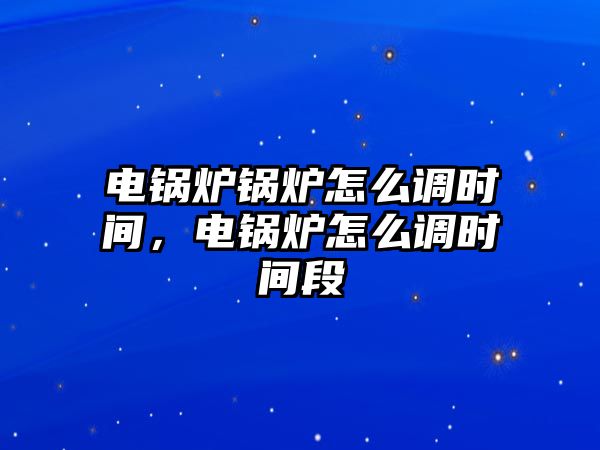 电锅炉锅炉怎么调时间，电锅炉怎么调时间段